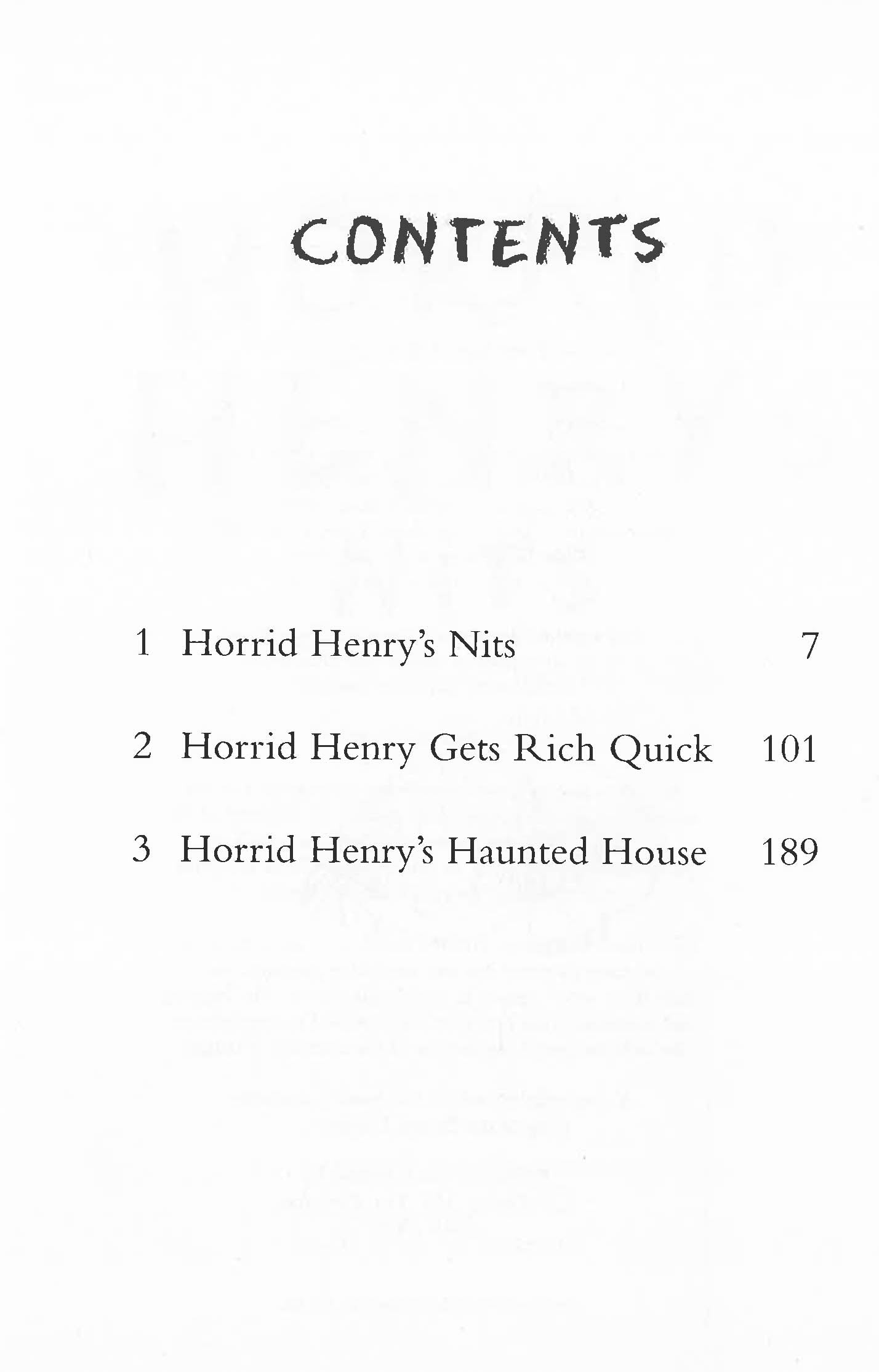 CONTENTS

1 Horrid Henry's Nits 7

2 Horrid Henry Gets Rich Quick 101

3 Horrid Henry's Haunted House 189